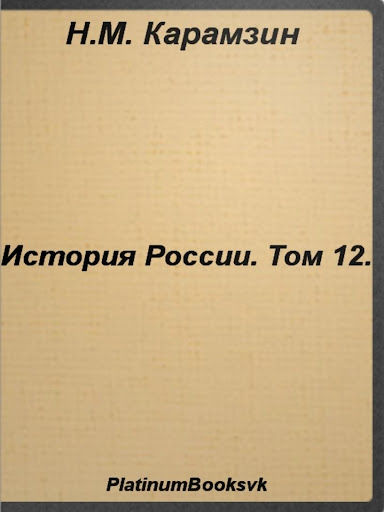 Н.М. Карамзин

История России. Том 12.

PlatinumBooksvk